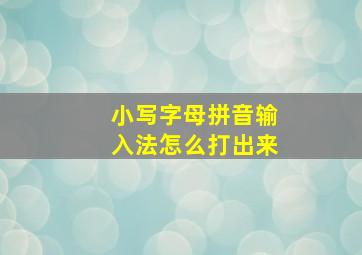 小写字母拼音输入法怎么打出来